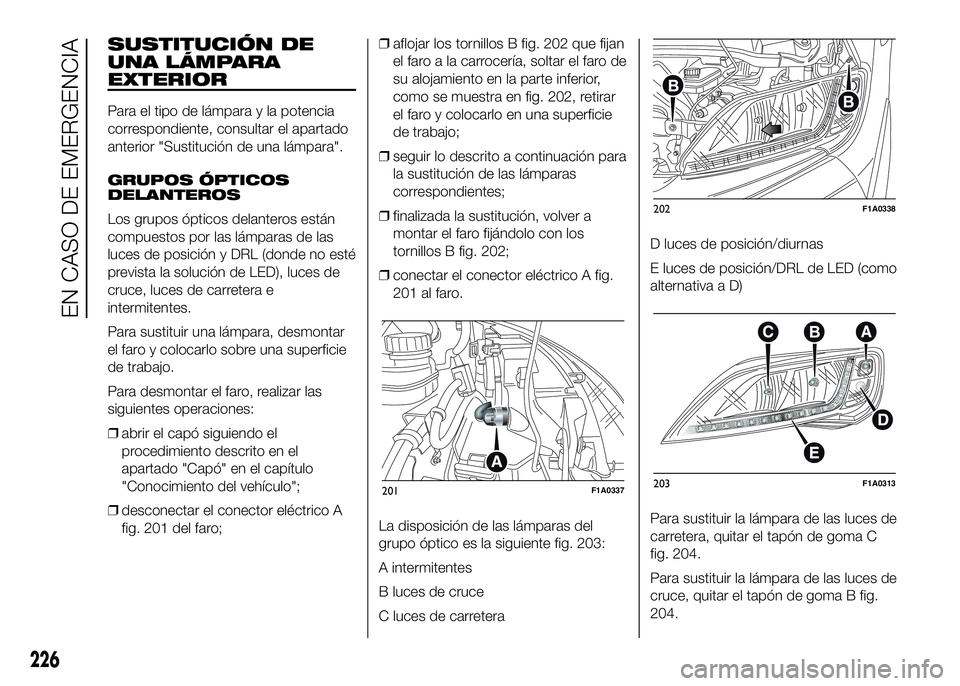 EN CASO DE EMERGENCIA

SUSTITUCIÓN DE UNA LÁMPARA EXTERIOR

Para el tipo de lámpara y la potencia correspondiente, consultar el apartado anterior "Sustitución de una lámpara".

GRUPOS ÓPTICOS DELANTEROS

Los grupos ópticos delanteros están compuestos por las lámparas de las luces de posición y DRL (donde no esté prevista la solución de LED), luces de cruce, luces de carretera e intermitentes.

Para sustituir una lámpara, desmontar el faro y colocarlo sobre una superficie de trabajo.

Para desmontar el faro, realizar las siguientes operaciones:

❒ abrir el capó siguiendo el procedimiento descrito en el apartado "Capó" en el capítulo "Conocimiento del vehículo";

❒ desconectar el conector eléctrico A fig. 201 del faro;

❒ aflojar los tornillos B fig. 202 que fijan el faro a la carrocería, soltar el faro de su alojamiento en la parte inferior, como se muestra en fig. 202, retirar el faro y colocarlo en una superficie de trabajo;

❒ seguir lo descrito a continuación para la sustitución de las lámparas correspondientes;

❒ finalizada la sustitución, volver a montar el faro fijándolo con los tornillos B fig. 202;

❒ conectar el conector eléctrico A fig. 201 al faro.

A

201 F1A0337

La disposición de las lámparas del grupo óptico es la siguiente fig. 203:

A intermitentes

B luces de cruce

C luces de carretera

B
B

202 F1A0338

D luces de posición/diurnas

E luces de posición/DRL de LED (como alternativa a D)

C B A
D
E

203 F1A0313

Para sustituir la lámpara de las luces de carretera, quitar el tapón de goma C fig. 204.

Para sustituir la lámpara de las luces de cruce, quitar el tapón de goma B fig. 204.

226

carmanualsonline.info